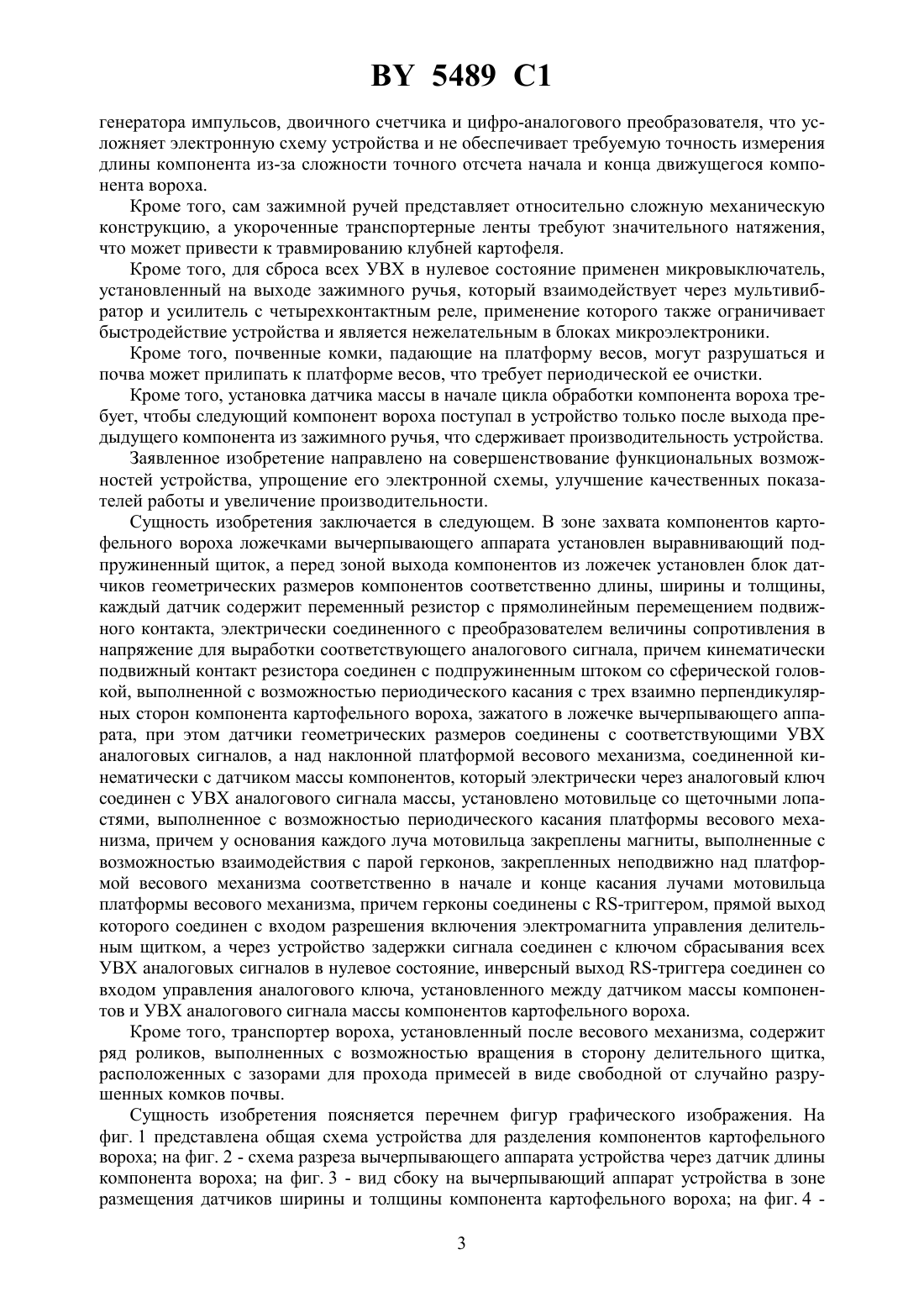 BY 5489 C1

генератора импульсов, двоичного счетчика и цифро-аналогового преобразователя, что усложняет электронную схему устройства и не обеспечивает требуемую точность измерения длины компонента из-за сложности точного отсчета начала и конца движущегося компонента вороха.

Кроме того, сам зажимной ручей представляет относительно сложную механическую конструкцию, а укороченные транспортерные ленты требуют значительного натяжения, что может привести к травмированию клубней картофеля.

Кроме того, для сброса всех УВХ в нулевое состояние применен микровыключатель, установленный на выходе зажимного ручья, который взаимодействует через мультивибратор и усилитель с четырехконтактным реле, применение которого также ограничивает быстродействие устройства и является нежелательным в блоках микроэлектроники.

Кроме того, почвенные комки, падающие на платформу весов, могут разрушаться и почва может прилипать к платформе весов, что требует периодической ее очистки.

Кроме того, установка датчика массы в начале цикла обработки компонента вороха требует, чтобы следующий компонент вороха поступал в устройство только после выхода предыдущего компонента из зажимного ручья, что сдерживает производительность устройства.

Заявленное изобретение направлено на совершенствование функциональных возможностей устройства, упрощение его электронной схемы, улучшение качественных показателей работы и увеличение производительности.

Сущность изобретения заключается в следующем. В зоне захвата компонентов картофельного вороха ложечками вычерпывающего аппарата установлен выравнивающий подпружиненный щиток, а перед зоной выхода компонентов из ложечек установлен блок датчиков геометрических размеров компонентов соответственно длины, ширины и толщины, каждый датчик содержит переменный резистор с прямолинейным перемещением подвижного контакта, электрически соединенного с преобразователем величины сопротивления в напряжение для выработки соответствующего аналогового сигнала, причем кинематически подвижный контакт резистора соединен с подпружиненным штоком со сферической головкой, выполненной с возможностью периодического касания с трех взаимно перпендикулярных сторон компонента картофельного вороха, зажатого в ложечке вычерпывающего аппарата, при этом датчики геометрических размеров соединены с соответствующими УВХ аналоговых сигналов, а над наклонной платформой весового механизма, соединенной кинематически с датчиком массы компонентов, который электрически через аналоговый ключ соединен с УВХ аналогового сигнала массы, установлено мотовильце со щеточными лопастями, выполненное с возможностью периодического касания платформы весового механизма, причем у основания каждого луча мотовильца закреплены магниты, выполненные с возможностью взаимодействия с парой герконов, закрепленных неподвижно над платформой весового механизма соответственно в начале и конце касания лучами мотовильца платформы весового механизма, причем герконы соединены с RS-триггером, прямой выход которого соединен с входом разрешения включения электромагнита управления делительным щитком, а через устройство задержки сигнала соединен с ключом сбрасывания всех УВХ аналоговых сигналов в нулевое состояние, инверсный выход RS-триггера соединен со входом управления аналогового ключа, установленного между датчиком массы компонентов и УВХ аналогового сигнала массы компонентов картофельного вороха.

Кроме того, транспортер вороха, установленный после весового механизма, содержит ряд роликов, выполненных с возможностью вращения в сторону делительного щитка, расположенных с зазорами для прохода примесей в виде свободной от случайно разрушенных комков почвы.

Сущность изобретения поясняется перечнем фигур графического изображения. На фиг. 1 представлена общая схема устройства для разделения компонентов картофельного вороха; на фиг. 2 - схема разреза вычерпывающего аппарата устройства через датчик длины компонента вороха; на фиг. 3 - вид сбоку на вычерпывающий аппарат устройства в зоне размещения датчиков ширины и толщины компонента картофельного вороха; на фиг. 4 -

3